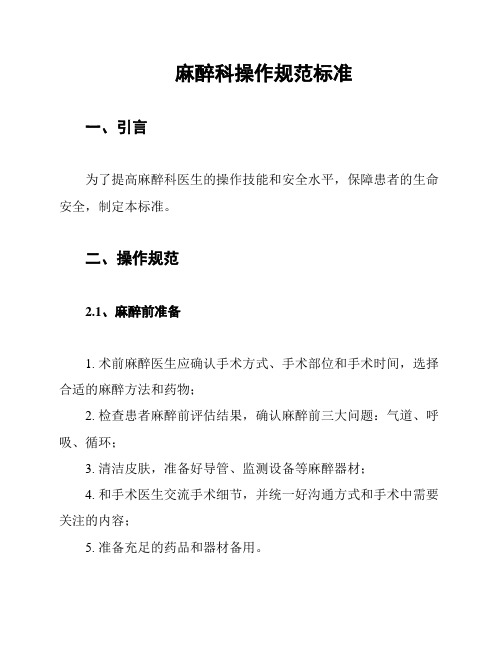 麻醉科操作规范标准

一、引言

为了提高麻醉科医生的操作技能和安全水平，保障患者的生命安全，制定本标准。

二、操作规范

2.1、麻醉前准备

1. 术前麻醉医生应确认手术方式、手术部位和手术时间，选择合适的麻醉方法和药物；

2. 检查患者麻醉前评估结果，确认麻醉前三大问题：气道、呼吸、循环；

3. 清洁皮肤，准备好导管、监测设备等麻醉器材；

4. 和手术医生交流手术细节，并统一好沟通方式和手术中需要关注的内容；

5. 准备充足的药品和器材备用。